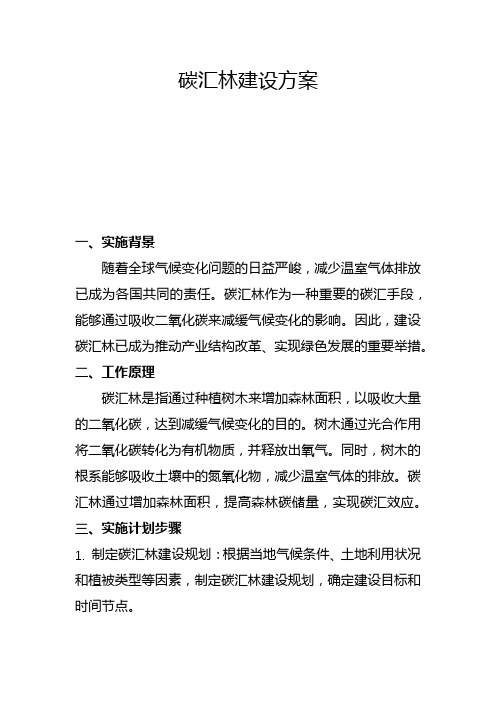 碳汇林建设方案

一、实施背景

随着全球气候变化问题的日益严峻，减少温室气体排放已成为各国共同的责任。碳汇林作为一种重要的碳汇手段，能够通过吸收二氧化碳来减缓气候变化的影响。因此，建设碳汇林已成为推动产业结构改革、实现绿色发展的重要举措。

二、工作原理

碳汇林是指通过种植树木来增加森林面积，以吸收大量的二氧化碳，达到减缓气候变化的目的。树木通过光合作用将二氧化碳转化为有机物质，并释放出氧气。同时，树木的根系能够吸收土壤中的氮氧化物，减少温室气体的排放。碳汇林通过增加森林面积，提高森林碳储量，实现碳汇效应。

三、实施计划步骤

1. 制定碳汇林建设规划：根据当地气候条件、土地利用状况和植被类型等因素，制定碳汇林建设规划，确定建设目标和时间节点。